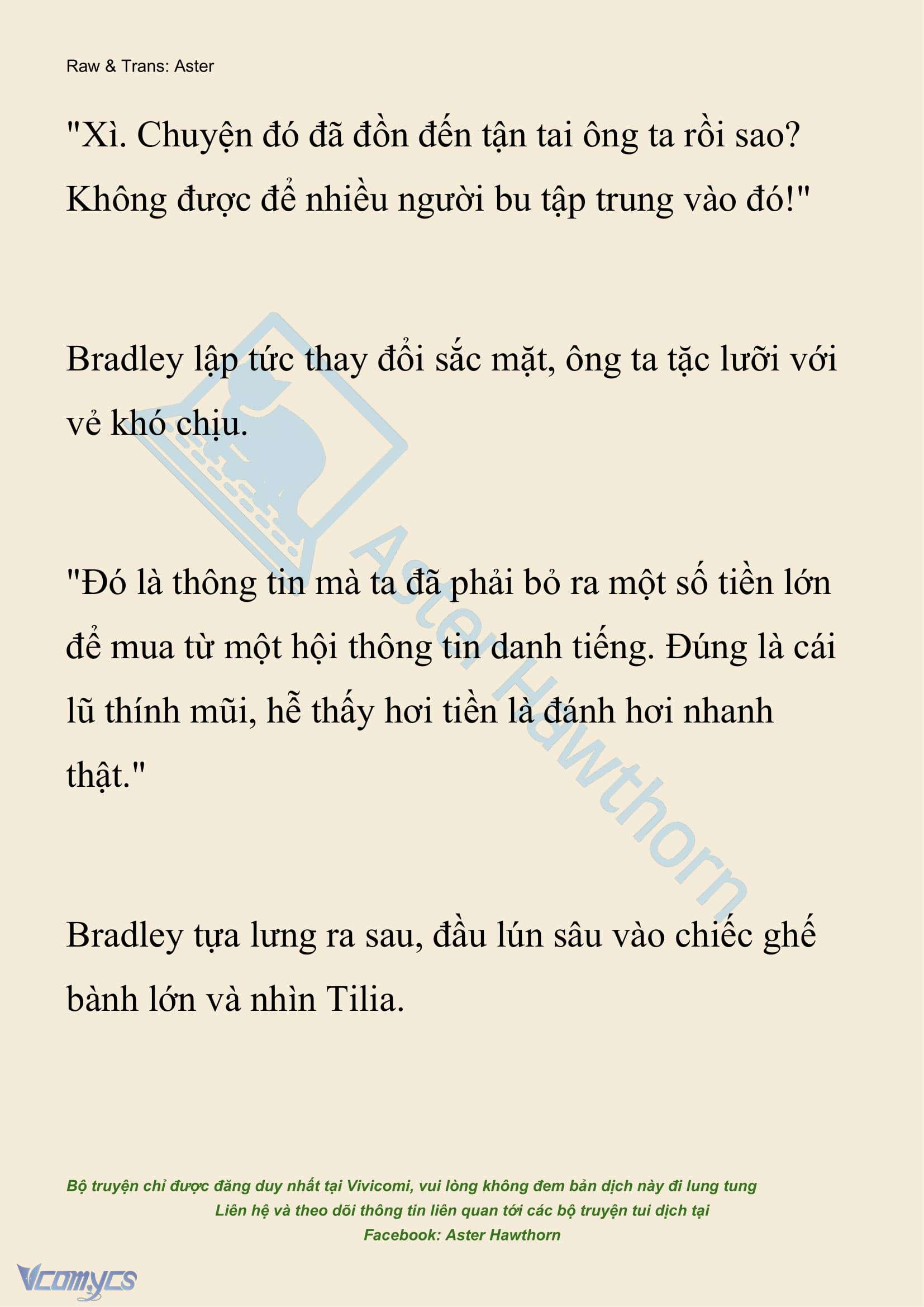 Raw & Trans: Aster

"Xì. Chuyện đó đã đồn đến tận tai ông ta rồi sao? Không được để nhiều người bu tập trung vào đó!"

Bradley lập tức thay đổi sắc mặt, ông ta tặc lưỡi với vẻ khó chịu.

"Đó là thông tin mà ta đã phải bỏ ra một số tiền lớn để mua từ một hội thông tin danh tiếng. Đúng là cái lũ thính mũi, hễ thấy hơi tiền là đánh hơi nhanh thật."

Bradley tựa lưng ra sau, đầu lún sâu vào chiếc ghế bành lớn và nhìn Tilia.

Aster Hawthorn

Bộ truyện chỉ được đăng duy nhất tại Vivicomi, vui lòng không đem bản dịch này đi lung tung
Liên hệ và theo dõi thông tin liên quan tới các bộ truyện tui dịch tại
Facebook: Aster Hawthorn

Vcomycs